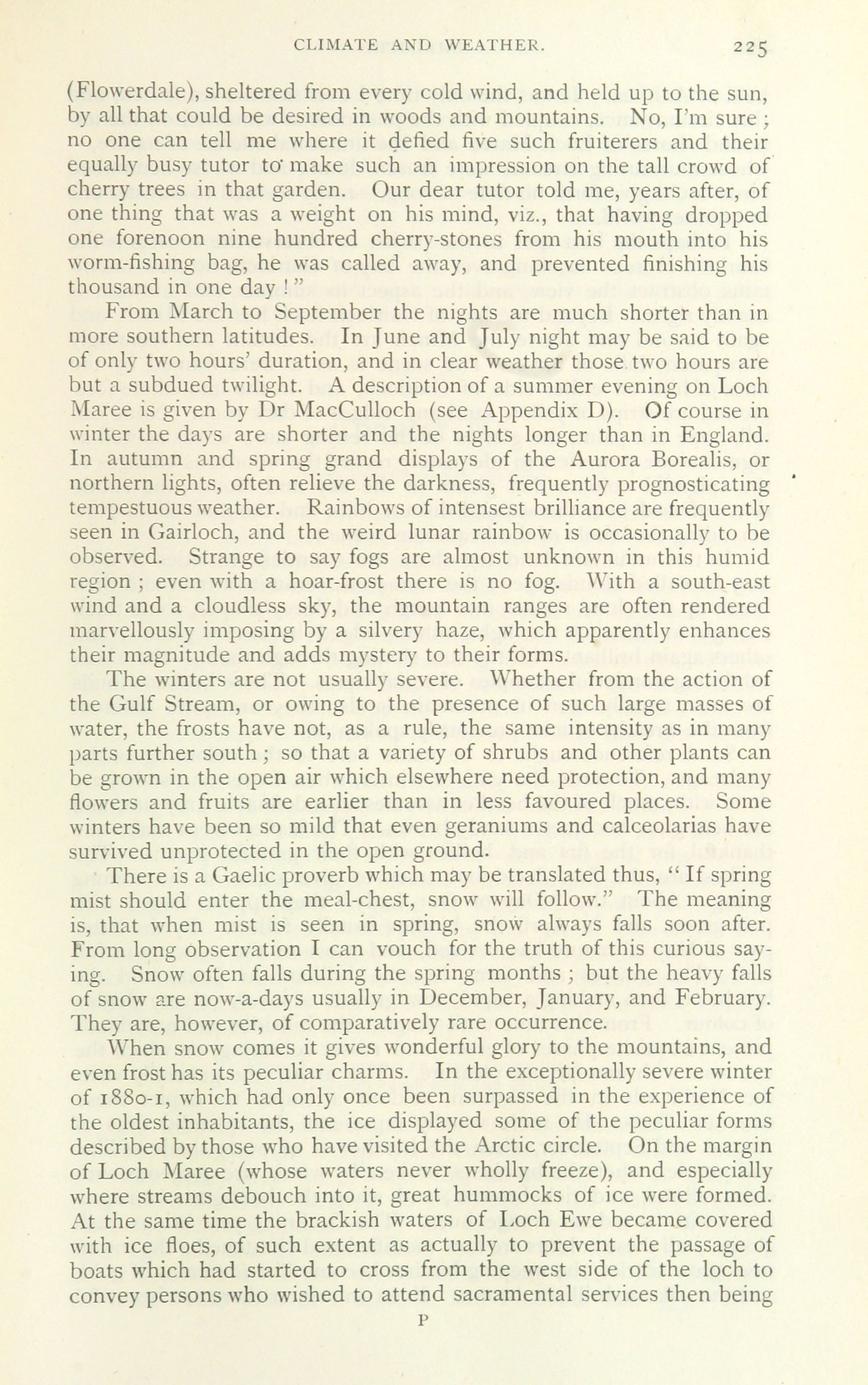 CLIMATE AND WEATHER. 225

(Flowerdale), sheltered from every cold wind, and held up to the sun, by all that could be desired in woods and mountains. No, I'm sure; no one can tell me where it defied five such fruiterers and their equally busy tutor to make such an impression on the tall crowd of cherry trees in that garden. Our dear tutor told me, years after, of one thing that was a weight on his mind, viz., that having dropped one forenoon nine hundred cherry-stones from his mouth into his worm-fishing bag, he was called away, and prevented finishing his thousand in one day!"

From March to September the nights are much shorter than in more southern latitudes. In June and July night may be said to be of only two hours' duration, and in clear weather those two hours are but a subdued twilight. A description of a summer evening on Loch Maree is given by Dr MacCulloch (see Appendix D). Of course in winter the days are shorter and the nights longer than in England. In autumn and spring grand displays of the Aurora Borealis, or northern lights, often relieve the darkness, frequently prognosticating tempestuous weather. Rainbows of intensest brilliance are frequently seen in Gairloch, and the weird lunar rainbow is occasionally to be observed. Strange to say fogs are almost unknown in this humid region; even with a hoar-frost there is no fog. With a south-east wind and a cloudless sky, the mountain ranges are often rendered marvellously imposing by a silvery haze, which apparently enhances their magnitude and adds mystery to their forms.

The winters are not usually severe. Whether from the action of the Gulf Stream, or owing to the presence of such large masses of water, the frosts have not, as a rule, the same intensity as in many parts further south; so that a variety of shrubs and other plants can be grown in the open air which elsewhere need protection, and many flowers and fruits are earlier than in less favoured places. Some winters have been so mild that even geraniums and calceolarias have survived unprotected in the open ground.

There is a Gaelic proverb which may be translated thus, "If spring mist should enter the meal-chest, snow will follow." The meaning is, that when mist is seen in spring, snow always falls soon after. From long observation I can vouch for the truth of this curious saying. Snow often falls during the spring months; but the heavy falls of snow are now-a-days usually in December, January, and February. They are, however, of comparatively rare occurrence.

When snow comes it gives wonderful glory to the mountains, and even frost has its peculiar charms. In the exceptionally severe winter of 1880-1, which had only once been surpassed in the experience of the oldest inhabitants, the ice displayed some of the peculiar forms described by those who have visited the Arctic circle. On the margin of Loch Maree (whose waters never wholly freeze), and especially where streams debouch into it, great hummocks of ice were formed. At the same time the brackish waters of Loch Ewe became covered with ice floes, of such extent as actually to prevent the passage of boats which had started to cross from the west side of the loch to convey persons who wished to attend sacramental services then being

P